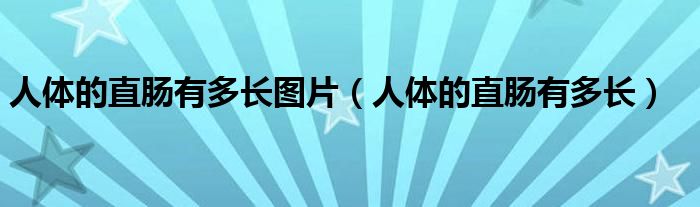 人体的直肠有多长图片（人体的直肠有多长）